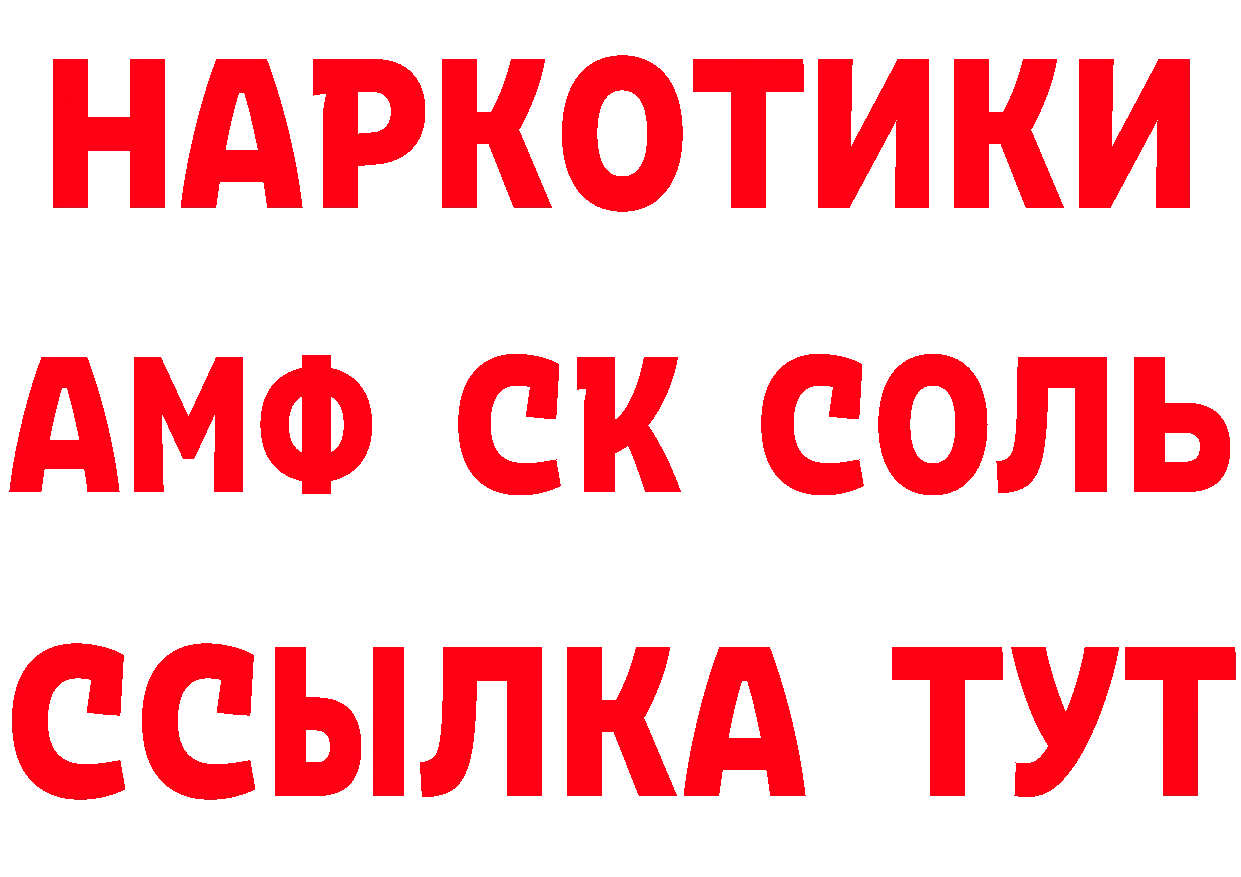 НАРКОТИКИ

АМФ СК СОЛЬ

ССЫЛКА ТУТ